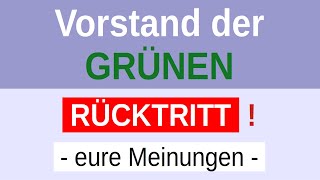 Vorstand der
GRÜNEN

RÜCKTRITT !

- eure Meinungen -